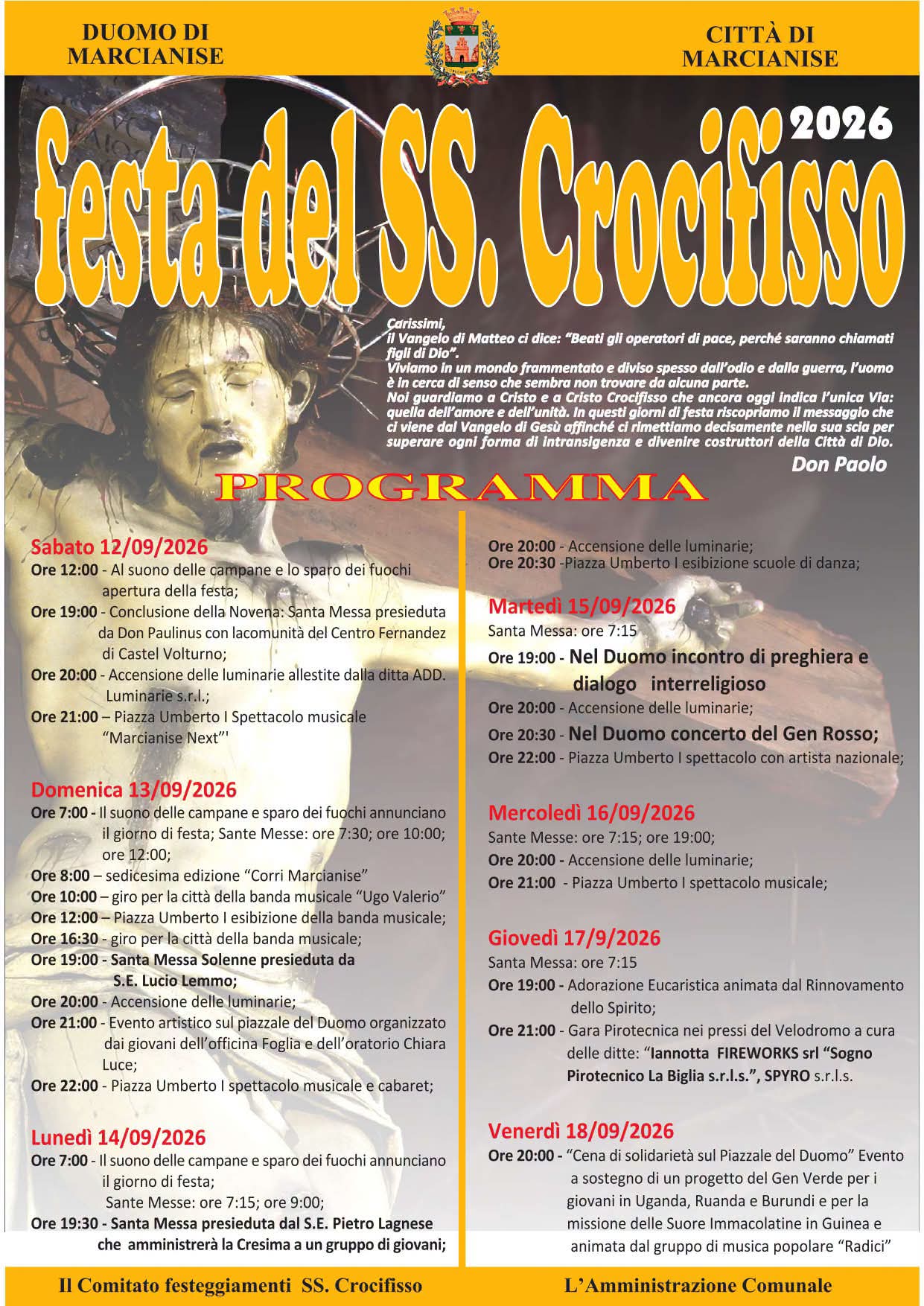 DUOMO DI MARCIANISE

CITTÀ DI MARCIANISE

2026

festa del SS. Crocifisso

Carissimi,
il Vangelo di Matteo ci dice: "Beati gli operatori di pace, perché saranno chiamati figli di Dio".
Viviamo in un mondo frammentato e diviso spesso dall'odio e dalla guerra, l'uomo è in cerca di senso che sembra non trovare da alcuna parte.
Noi guardiamo a Cristo e a Cristo Crocifisso che ancora oggi indica l'unica Via: quella dell'amore e dell'unità. In questi giorni di festa riscopriamo il messaggio che ci viene dal Vangelo di Gesù affinché ci rimettiamo decisamente nella sua scia per superare ogni forma di intransigenza e divenire costruttori della Città di Dio.

Don Paolo

PROGRAMMA

Sabato 12/09/2026
Ore 12:00 - Al suono delle campane e lo sparo dei fuochi apertura della festa;
Ore 19:00 - Conclusione della Novena: Santa Messa presieduta da Don Paulinus con lacomunità del Centro Fernandez di Castel Volturno;
Ore 20:00 - Accensione delle luminarie allestite dalla ditta ADD. Luminarie s.r.l.;
Ore 21:00 – Piazza Umberto I Spettacolo musicale "Marcianise Next"'

Domenica 13/09/2026
Ore 7:00 - Il suono delle campane e sparo dei fuochi annunciano il giorno di festa; Sante Messe: ore 7:30; ore 10:00; ore 12:00;
Ore 8:00 – sedicesima edizione "Corri Marcianise"
Ore 10:00 – giro per la città della banda musicale "Ugo Valerio"
Ore 12:00 – Piazza Umberto I esibizione della banda musicale;
Ore 16:30 - giro per la città della banda musicale;
Ore 19:00 - Santa Messa Solenne presieduta da S.E. Lucio Lemmo;
Ore 20:00 - Accensione delle luminarie;
Ore 21:00 - Evento artistico sul piazzale del Duomo organizzato dai giovani dell'officina Foglia e dell'oratorio Chiara Luce;
Ore 22:00 - Piazza Umberto I spettacolo musicale e cabaret;

Lunedì 14/09/2026
Ore 7:00 - Il suono delle campane e sparo dei fuochi annunciano il giorno di festa;
Sante Messe: ore 7:15; ore 9:00;
Ore 19:30 - Santa Messa presieduta dal S.E. Pietro Lagnese che amministrerà la Cresima a un gruppo di giovani;
Ore 20:00 - Accensione delle luminarie;
Ore 20:30 -Piazza Umberto I esibizione scuole di danza;

Martedì 15/09/2026
Santa Messa: ore 7:15
Ore 19:00 - Nel Duomo incontro di preghiera e dialogo interreligioso
Ore 20:00 - Accensione delle luminarie;
Ore 20:30 - Nel Duomo concerto del Gen Rosso;
Ore 22:00 - Piazza Umberto I spettacolo con artista nazionale;

Mercoledì 16/09/2026
Sante Messe: ore 7:15; ore 19:00;
Ore 20:00 - Accensione delle luminarie;
Ore 21:00 - Piazza Umberto I spettacolo musicale;

Giovedì 17/9/2026
Santa Messa: ore 7:15
Ore 19:00 - Adorazione Eucaristica animata dal Rinnovamento dello Spirito;
Ore 21:00 - Gara Pirotecnica nei pressi del Velodromo a cura delle ditte: "Iannotta FIREWORKS srl "Sogno Pirotecnico La Biglia s.r.l.s.", SPYRO s.r.l.s.

Venerdì 18/09/2026
Ore 20:00 - "Cena di solidarietà sul Piazzale del Duomo" Evento a sostegno di un progetto del Gen Verde per i giovani in Uganda, Ruanda e Burundi e per la missione delle Suore Immacolatine in Guinea e animata dal gruppo di musica popolare "Radici"

Il Comitato festeggiamenti SS. Crocifisso

L'Amministrazione Comunale